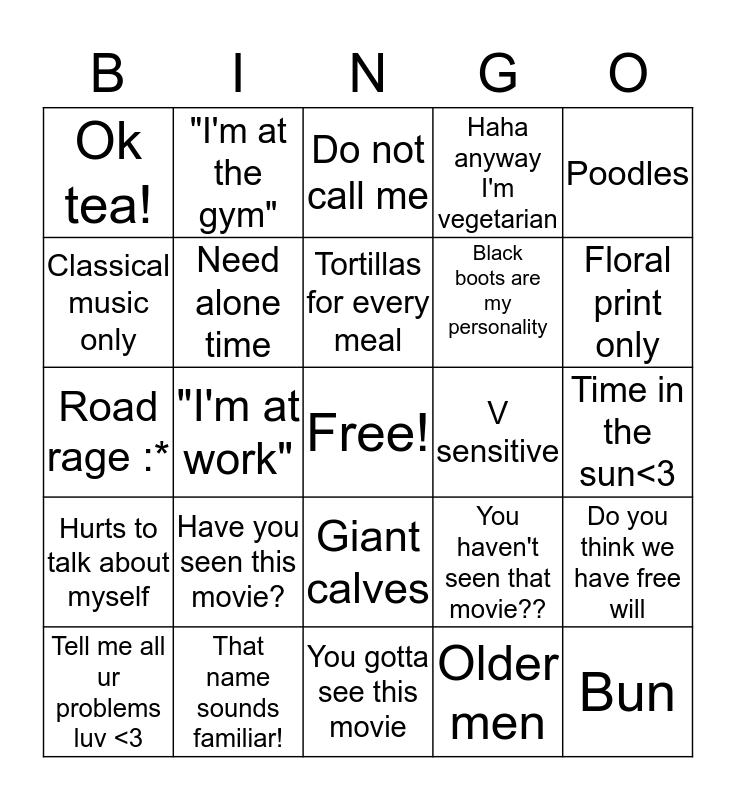 | B | I | N | G | O |
|---|---|---|---|---|
| Ok tea! | "I'm at the gym" | Do not call me | Haha anyway I'm vegetarian | Poodles |
| Classical music only | Need alone time | Tortillas for every meal | Black boots are my personality | Floral print only |
| Road rage :* | "I'm at work" | Free! | V sensitive | Time in the sun<3 |
| Hurts to talk about myself | Have you seen this movie? | Giant calves | You haven't seen that movie?? | Do you think we have free will |
| Tell me all ur problems luv <3 | That name sounds familiar! | You gotta see this movie | Older men | Bun |